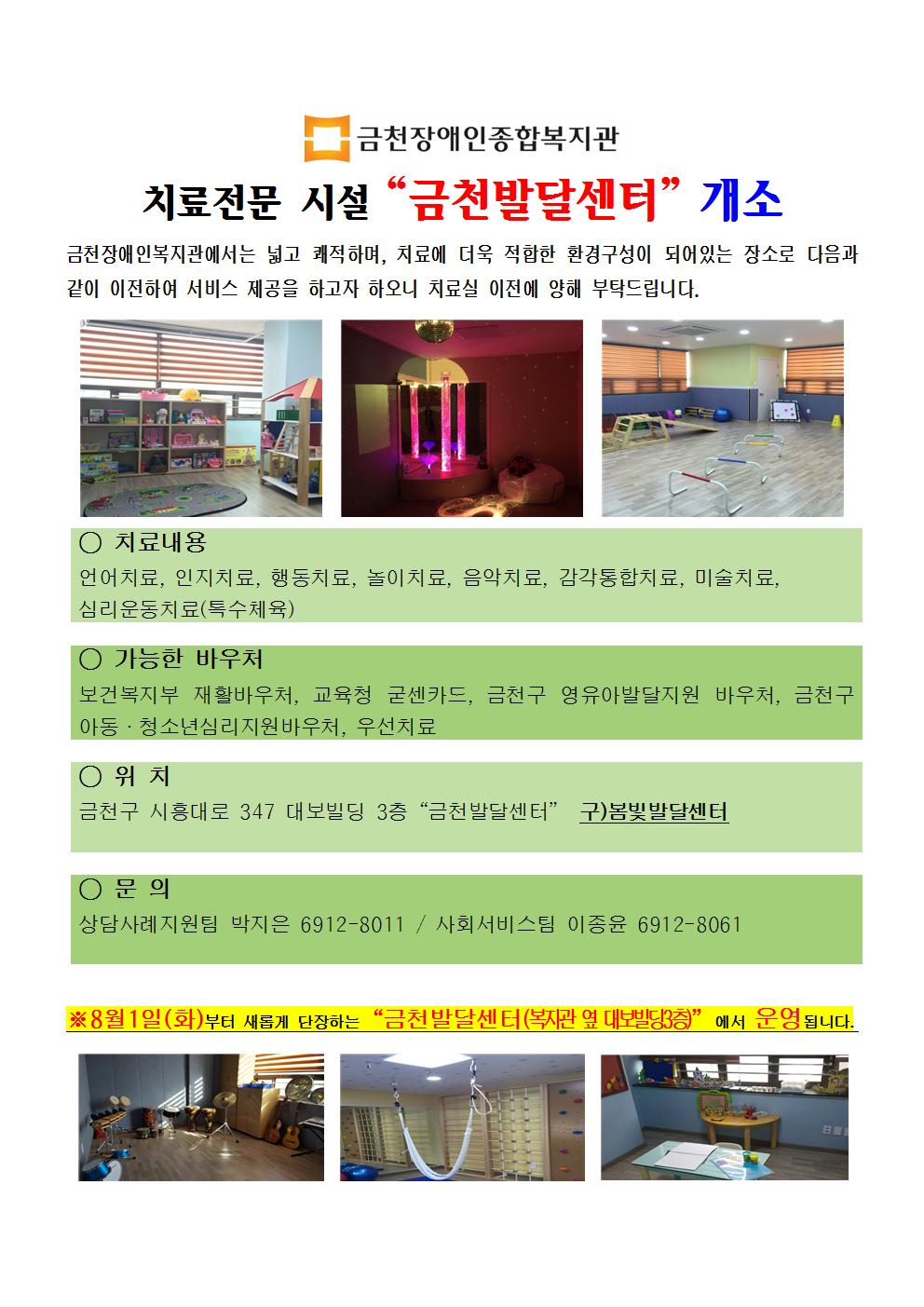 금천장애인종합복지관

치료전문 시설 “금천발달센터” 개소

금천장애인복지관에서는 넓고 쾌적하며, 치료에 더욱 적합한 환경구성이 되어있는 장소로 다음과 같이 이전하여 서비스 제공을 하고자 하오니 치료실 이전에 양해 부탁드립니다.

○ 치료내용
언어치료, 인지치료, 행동치료, 놀이치료, 음악치료, 감각통합치료, 미술치료, 심리운동치료(특수체육)

○ 가능한 바우처
보건복지부 재활바우처, 교육청 굳센카드, 금천구 영유아발달지원 바우처, 금천구 아동 · 청소년심리지원바우처, 우선치료

○ 위 치
금천구 시흥대로 347 대보빌딩 3층 “금천발달센터” 구)봄빛발달센터

○ 문 의
상담사례지원팀 박지은 6912-8011 / 사회서비스팀 이종윤 6912-8061

※8월1일(화)부터 새롭게 단장하는 “금천발달센터(복지관 옆 대보빌딩3층)” 에서 운영됩니다.